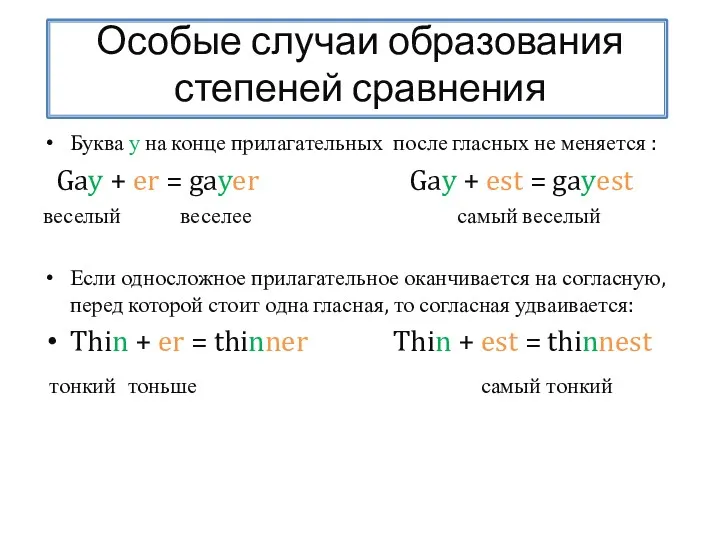 Особые случаи образования степеней сравнения

• Буква y на конце прилагательных после гласных не меняется :

Gay + er = gayer Gay + est = gayest

веселый веселее самый веселый

• Если односложное прилагательное оканчивается на согласную, перед которой стоит одна гласная, то согласная удваивается:

• Thin + er = thinner Thin + est = thinnest

тонкий тоньше самый тонкий